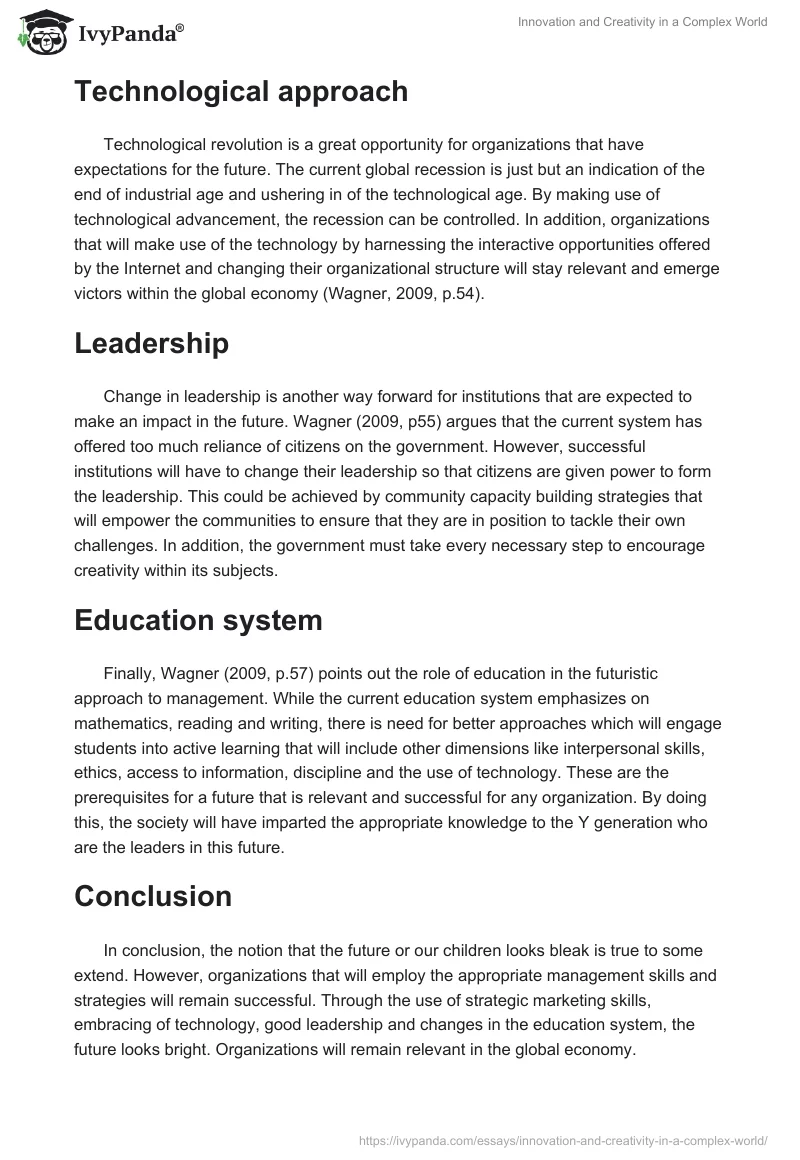 IvyPanda®

Innovation and Creativity in a Complex World

Technological approach

Technological revolution is a great opportunity for organizations that have expectations for the future. The current global recession is just but an indication of the end of industrial age and ushering in of the technological age. By making use of technological advancement, the recession can be controlled. In addition, organizations that will make use of the technology by harnessing the interactive opportunities offered by the Internet and changing their organizational structure will stay relevant and emerge victors within the global economy (Wagner, 2009, p.54).

Leadership

Change in leadership is another way forward for institutions that are expected to make an impact in the future. Wagner (2009, p55) argues that the current system has offered too much reliance of citizens on the government. However, successful institutions will have to change their leadership so that citizens are given power to form the leadership. This could be achieved by community capacity building strategies that will empower the communities to ensure that they are in position to tackle their own challenges. In addition, the government must take every necessary step to encourage creativity within its subjects.

Education system

Finally, Wagner (2009, p.57) points out the role of education in the futuristic approach to management. While the current education system emphasizes on mathematics, reading and writing, there is need for better approaches which will engage students into active learning that will include other dimensions like interpersonal skills, ethics, access to information, discipline and the use of technology. These are the prerequisites for a future that is relevant and successful for any organization. By doing this, the society will have imparted the appropriate knowledge to the Y generation who are the leaders in this future.

Conclusion

In conclusion, the notion that the future or our children looks bleak is true to some extend. However, organizations that will employ the appropriate management skills and strategies will remain successful. Through the use of strategic marketing skills, embracing of technology, good leadership and changes in the education system, the future looks bright. Organizations will remain relevant in the global economy.

https://ivypanda.com/essays/innovation-and-creativity-in-a-complex-world/